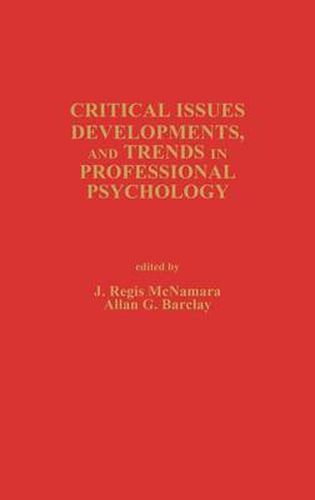 CRITICAL ISSUES DEVELOPMENTS, AND TRENDS IN PROFESSIONAL PSYCHOLOGY

edited by

J. Regis McNamara
Allan G. Barclay